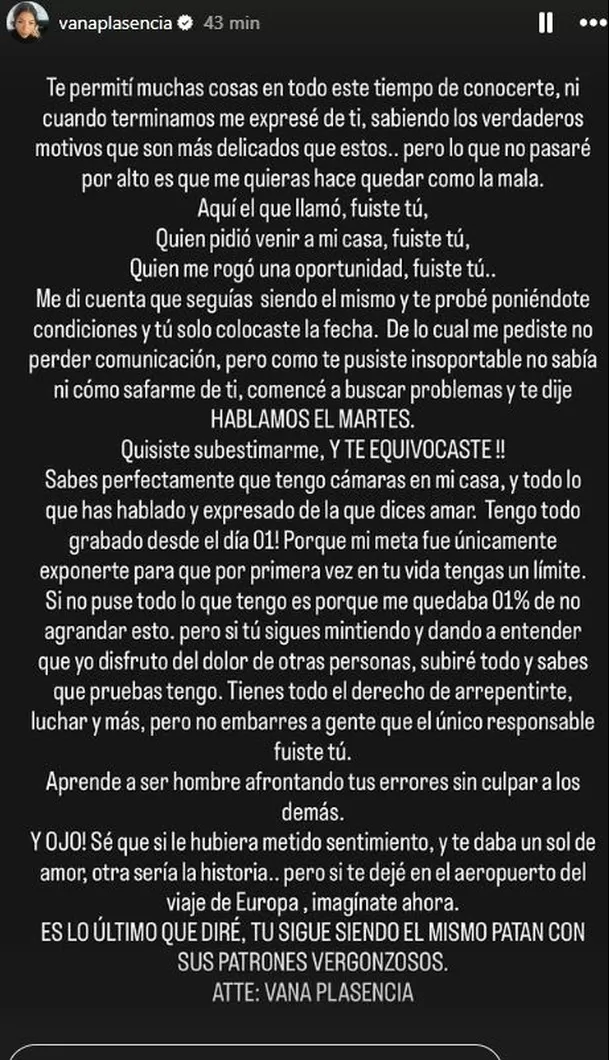 vanaplasencia 43 min

Te permití muchas cosas en todo este tiempo de conocerte, ni cuando terminamos me expresé de ti, sabiendo los verdaderos motivos que son más delicados que estos.. pero lo que no pasaré por alto es que me quieras hace quedar como la mala.
Aquí el que llamó, fuiste tú,
Quien pidió venir a mi casa, fuiste tú,
Quien me rogó una oportunidad, fuiste tú..
Me di cuenta que seguías siendo el mismo y te probé poniéndote condiciones y tú solo colocaste la fecha. De lo cual me pediste no perder comunicación, pero como te pusiste insoportable no sabía ni cómo safarme de ti, comencé a buscar problemas y te dije HABLAMOS EL MARTES.
Quisiste subestimarme, Y TE EQUIVOCASTE !!
Sabes perfectamente que tengo cámaras en mi casa, y todo lo que has hablado y expresado de la que dices amar. Tengo todo grabado desde el día 01! Porque mi meta fue únicamente exponerte para que por primera vez en tu vida tengas un límite. Si no puse todo lo que tengo es porque me quedaba 01% de no agrandar esto. pero si tú sigues mintiendo y dando a entender que yo disfruto del dolor de otras personas, subiré todo y sabes que pruebas tengo. Tienes todo el derecho de arrepentirte, luchar y más, pero no embarres a gente que el único responsable fuiste tú.
Aprende a ser hombre afrontando tus errores sin culpar a los demás.
Y OJO! Sé que si le hubiera metido sentimiento, y te daba un sol de amor, otra sería la historia.. pero si te dejé en el aeropuerto del viaje de Europa , imagínate ahora.
ES LO ÚLTIMO QUE DIRÉ, TU SIGUE SIENDO EL MISMO PATAN CON SUS PATRONES VERGONZOSOS.
ATTE: VANA PLASENCIA